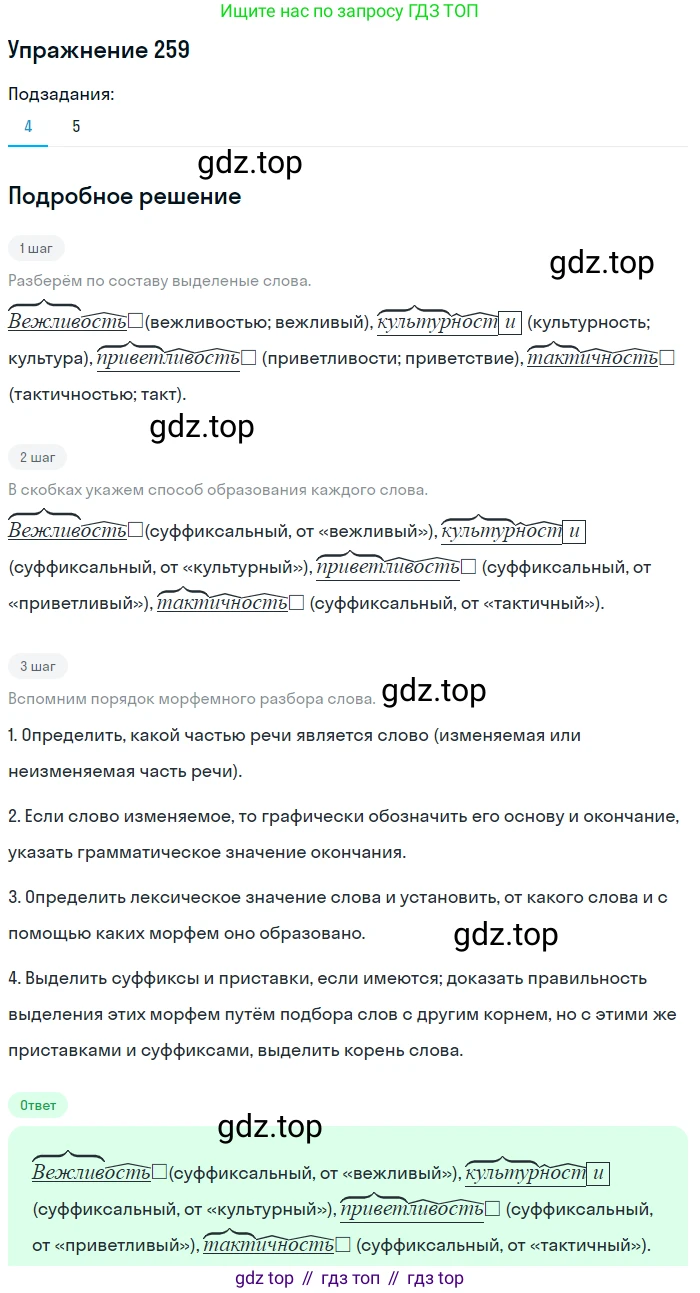 Ищите нас по запросу ГДЗ ТОП

Упражнение 259

Подзадания:

4 5

gdz.top

Подробное решение

1 шаг

gdz.top

Разберём по составу выделеные слова.

Вежливость□(вежливостью; вежливый), культурности (культурность; культура), приветливость□ (приветливости; приветствие), тактичность□ (тактичностью; такт).

gdz.top

2 шаг

В скобках укажем способ образования каждого слова.

Вежливость□(суффиксальный, от «вежливый»), культурности (суффиксальный, от «культурный»), приветливость□ (суффиксальный, от «приветливый»), тактичность□ (суффиксальный, от «тактичный»).

3 шаг

Вспомним порядок морфемного разбора слова. gdz.top

1. Определить, какой частью речи является слово (изменяемая или неизменяемая часть речи).

2. Если слово изменяемое, то графически обозначить его основу и окончание, указать грамматическое значение окончания.

3. Определить лексическое значение слова и установить, от какого слова и с помощью каких морфем оно образовано.

gdz.top

4. Выделить суффиксы и приставки, если имеются; доказать правильность выделения этих морфем путём подбора слов с другим корнем, но с этими же приставками и суффиксами, выделить корень слова.

Ответ

gdz.top

Вежливость□(суффиксальный, от «вежливый»), культурности (суффиксальный, от «культурный»), приветливость□ (суффиксальный, от «приветливый»), тактичность□ (суффиксальный, от «тактичный»).

gdz top // гдз топ // гдз top